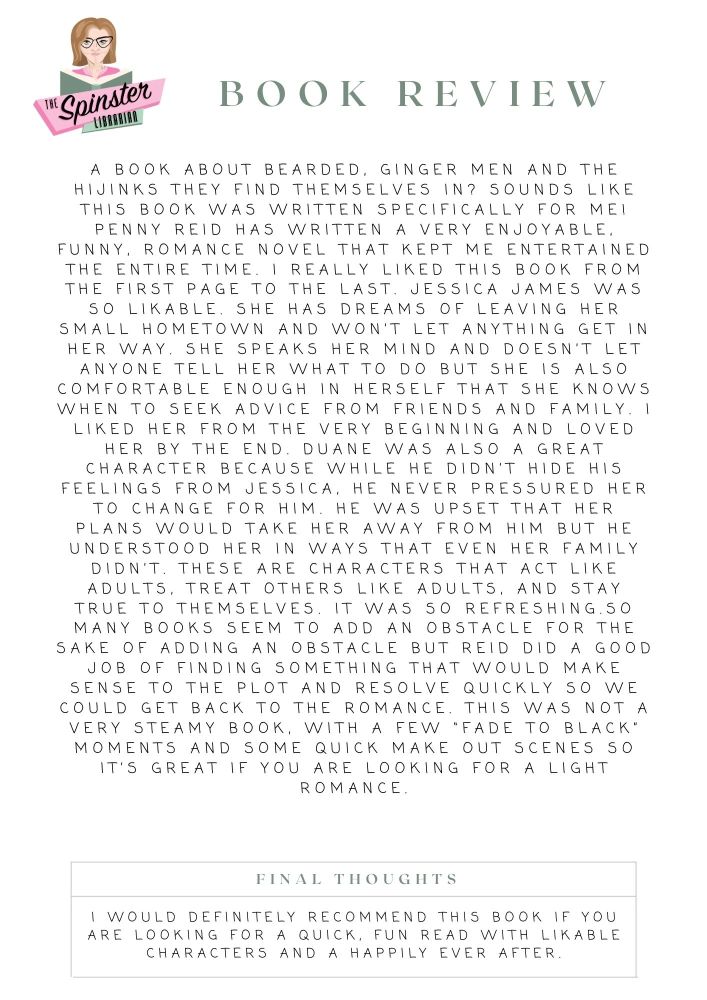 THE Spinster LIBRARIAN

BOOK REVIEW

A BOOK ABOUT BEARDED, GINGER MEN AND THE HIJINKS THEY FIND THEMSELVES IN? SOUNDS LIKE THIS BOOK WAS WRITTEN SPECIFICALLY FOR ME! PENNY REID HAS WRITTEN A VERY ENJOYABLE, FUNNY, ROMANCE NOVEL THAT KEPT ME ENTERTAINED THE ENTIRE TIME. I REALLY LIKED THIS BOOK FROM THE FIRST PAGE TO THE LAST. JESSICA JAMES WAS SO LIKABLE. SHE HAS DREAMS OF LEAVING HER SMALL HOMETOWN AND WON'T LET ANYTHING GET IN HER WAY. SHE SPEAKS HER MIND AND DOESN'T LET ANYONE TELL HER WHAT TO DO BUT SHE IS ALSO COMFORTABLE ENOUGH IN HERSELF THAT SHE KNOWS WHEN TO SEEK ADVICE FROM FRIENDS AND FAMILY. I LIKED HER FROM THE VERY BEGINNING AND LOVED HER BY THE END. DUANE WAS ALSO A GREAT CHARACTER BECAUSE WHILE HE DIDN'T HIDE HIS FEELINGS FROM JESSICA, HE NEVER PRESSURED HER TO CHANGE FOR HIM. HE WAS UPSET THAT HER PLANS WOULD TAKE HER AWAY FROM HIM BUT HE UNDERSTOOD HER IN WAYS THAT EVEN HER FAMILY DIDN'T. THESE ARE CHARACTERS THAT ACT LIKE ADULTS, TREAT OTHERS LIKE ADULTS, AND STAY TRUE TO THEMSELVES. IT WAS SO REFRESHING.SO MANY BOOKS SEEM TO ADD AN OBSTACLE FOR THE SAKE OF ADDING AN OBSTACLE BUT REID DID A GOOD JOB OF FINDING SOMETHING THAT WOULD MAKE SENSE TO THE PLOT AND RESOLVE QUICKLY SO WE COULD GET BACK TO THE ROMANCE. THIS WAS NOT A VERY STEAMY BOOK, WITH A FEW "FADE TO BLACK" MOMENTS AND SOME QUICK MAKE OUT SCENES SO IT'S GREAT IF YOU ARE LOOKING FOR A LIGHT ROMANCE.

FINAL THOUGHTS

I WOULD DEFINITELY RECOMMEND THIS BOOK IF YOU ARE LOOKING FOR A QUICK, FUN READ WITH LIKABLE CHARACTERS AND A HAPPILY EVER AFTER.